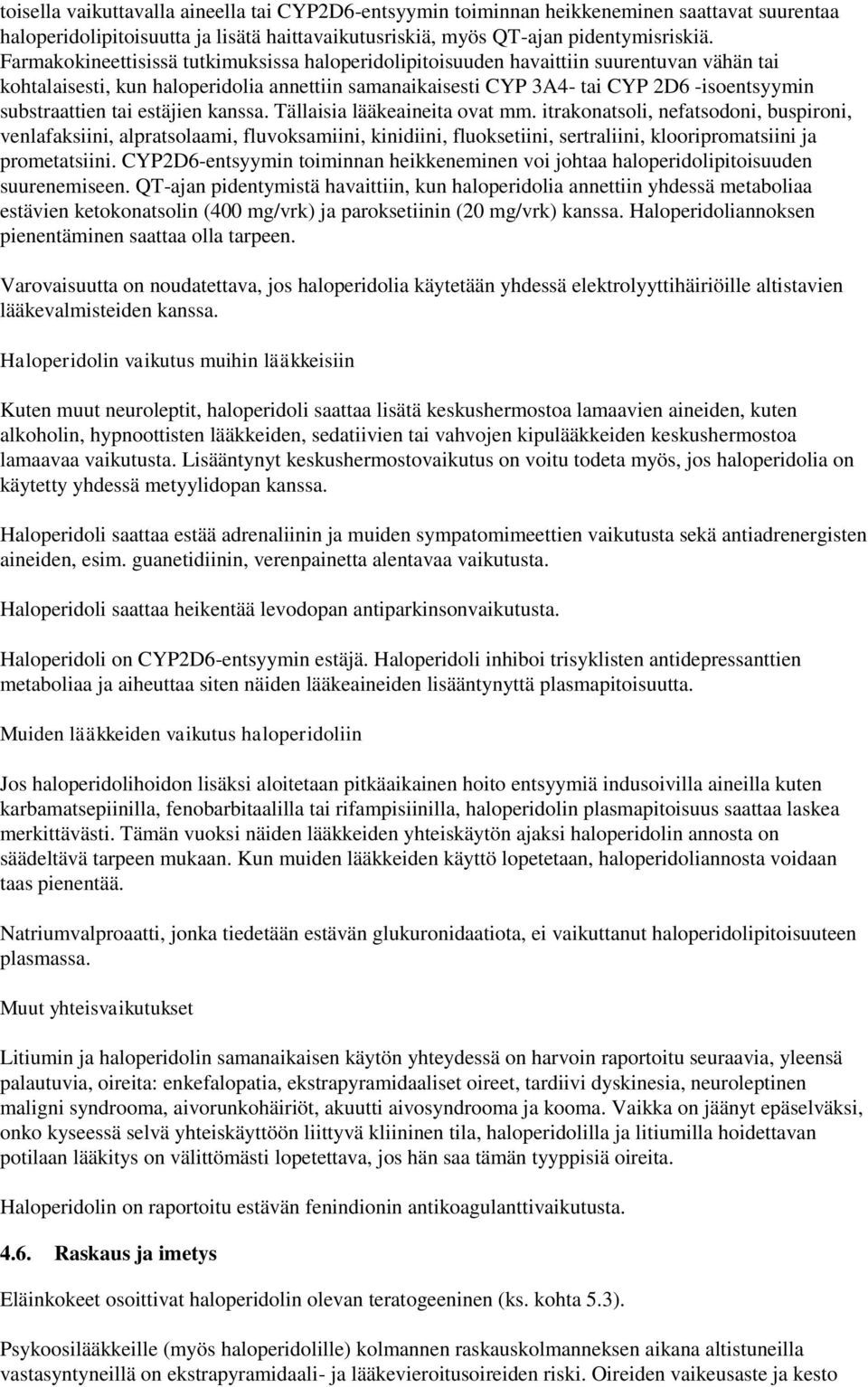 toisella vaikuttavalla aineella tai CYP2D6-entsyymin toiminnan heikkeneminen saattavat suurentaa haloperidolipitoisuutta ja lisätä haittavaikutusriskiä, myös QT-ajan pidentymisriskiä. Farmakokineettisissä tutkimuksissa haloperidolipitoisuuden havaittiin suurentuvan vähän tai kohtalaisesti, kun haloperidolia annettiin samanaikaisesti CYP 3A4- tai CYP 2D6 -isoentsyymin substraattien tai estäjien kanssa. Tällaisia lääkeaineita ovat mm. itrakonatsoli, nefatsodoni, buspironi, venlafaksiini, alpratsolaami, fluvoksamiini, kinidiini, fluoksetiini, sertraliini, klooripromatsiini ja prometatsiini. CYP2D6-entsyymin toiminnan heikkeneminen voi johtaa haloperidolipitoisuuden suurenemiseen. QT-ajan pidentymistä havaittiin, kun haloperidolia annettiin yhdessä metaboliaa estävien ketokonatsolin (400 mg/vrk) ja paroksetiinin (20 mg/vrk) kanssa. Haloperidoliannoksen pienentäminen saattaa olla tarpeen.

Varovaisuutta on noudatettava, jos haloperidolia käytetään yhdessä elektrolyyttihäiriöille altistavien lääkevalmisteiden kanssa.

Haloperidolin vaikutus muihin lääkkeisiin

Kuten muut neuroleptit, haloperidoli saattaa lisätä keskushermostoa lamaavien aineiden, kuten alkoholin, hypnoottisten lääkkeiden, sedatiivien tai vahvojen kipulääkkeiden keskushermostoa lamaavaa vaikutusta. Lisääntynyt keskushermostovaikutus on voitu todeta myös, jos haloperidolia on käytetty yhdessä metyylidopan kanssa.

Haloperidoli saattaa estää adrenaliinin ja muiden sympatomimeettien vaikutusta sekä antiadrenergisten aineiden, esim. guanetidiinin, verenpainetta alentavaa vaikutusta.

Haloperidoli saattaa heikentää levodopan antiparkinsonvaikutusta.

Haloperidoli on CYP2D6-entsyymin estäjä. Haloperidoli inhiboi trisyklisten antidepressanttien metaboliaa ja aiheuttaa siten näiden lääkeaineiden lisääntynyttä plasmapitoisuutta.

Muiden lääkkeiden vaikutus haloperidoliin

Jos haloperidolihoidon lisäksi aloitetaan pitkäaikainen hoito entsyymiä indusoivilla aineilla kuten karbamatsepiinilla, fenobarbitaalilla tai rifampisiinilla, haloperidolin plasmapitoisuus saattaa laskea merkittävästi. Tämän vuoksi näiden lääkkeiden yhteiskäytön ajaksi haloperidolin annosta on säädeltävä tarpeen mukaan. Kun muiden lääkkeiden käyttö lopetetaan, haloperidoliannosta voidaan taas pienentää.

Natriumvalproaatti, jonka tiedetään estävän glukuronidaatiota, ei vaikuttanut haloperidolipitoisuuteen plasmassa.

Muut yhteisvaikutukset

Litiumin ja haloperidolin samanaikaisen käytön yhteydessä on harvoin raportoitu seuraavia, yleensä palautuvia, oireita: enkefalopatia, ekstrapyramidaaliset oireet, tardiivi dyskinesia, neuroleptinen maligni syndrooma, aivorunkohäiriöt, akuutti aivosyndrooma ja kooma. Vaikka on jäänyt epäselväksi, onko kyseessä selvä yhteiskäyttöön liittyvä kliininen tila, haloperidolilla ja litiumilla hoidettavan potilaan lääkitys on välittömästi lopetettava, jos hän saa tämän tyyppisiä oireita.

Haloperidolin on raportoitu estävän fenindionin antikoagulanttivaikutusta.

4.6. Raskaus ja imetys

Eläinkokeet osoittivat haloperidolin olevan teratogeeninen (ks. kohta 5.3).

Psykoosilääkkeille (myös haloperidolille) kolmannen raskauskolmanneksen aikana altistuneilla vastasyntyneillä on ekstrapyramidaali- ja lääkevieroitusoireiden riski. Oireiden vaikeusaste ja kesto